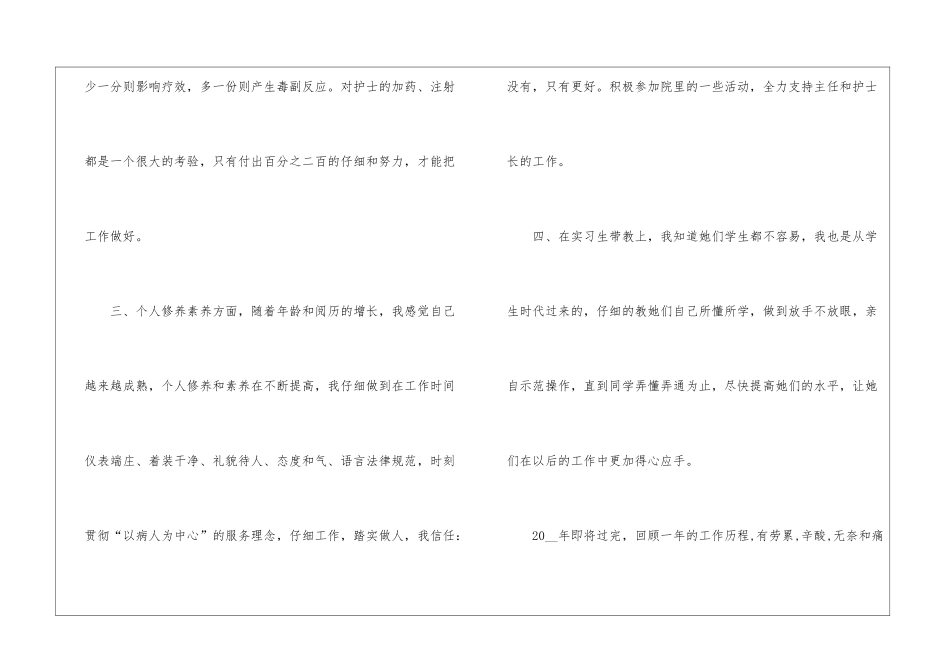 少一分则影响疗效，多一份则产生毒副反应。对护士的加药、注射都是一个很大的考验，只有付出百分之二百的仔细和努力，才能把工作做好。

三、个人修养素养方面，随着年龄和阅历的增长，我感觉自己越来越成熟，个人修养和素养在不断提高，我仔细做到在工作时间仪表端庄、着装干净、礼貌待人、态度和气、语言法律规范，时刻贯彻“以病人为中心”的服务理念，仔细工作，踏实做人，我信任：

没有，只有更好。积极参加院里的一些活动，全力支持主任和护士长的工作。

四、在实习生带教上，我知道她们学生都不容易，我也是从学生时代过来的，仔细的教她们自己所懂所学，做到放手不放眼，亲自示范操作，直到同学弄懂弄通为止，尽快提高她们的水平，让她们在以后的工作中更加得心应手。

20____年即将过完，回顾一年的工作历程,有劳累,辛酸,无奈和痛